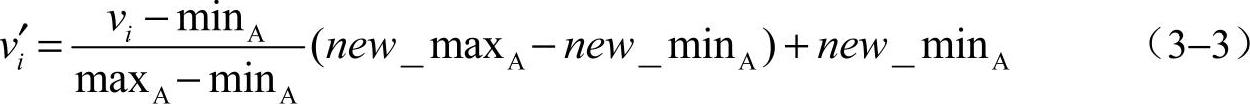 $v_i' = \frac{v_i - \min_A}{\max_A - \min_A}(new\_\max_A - new\_\min_A) + new\_\min_A$ （3–3）